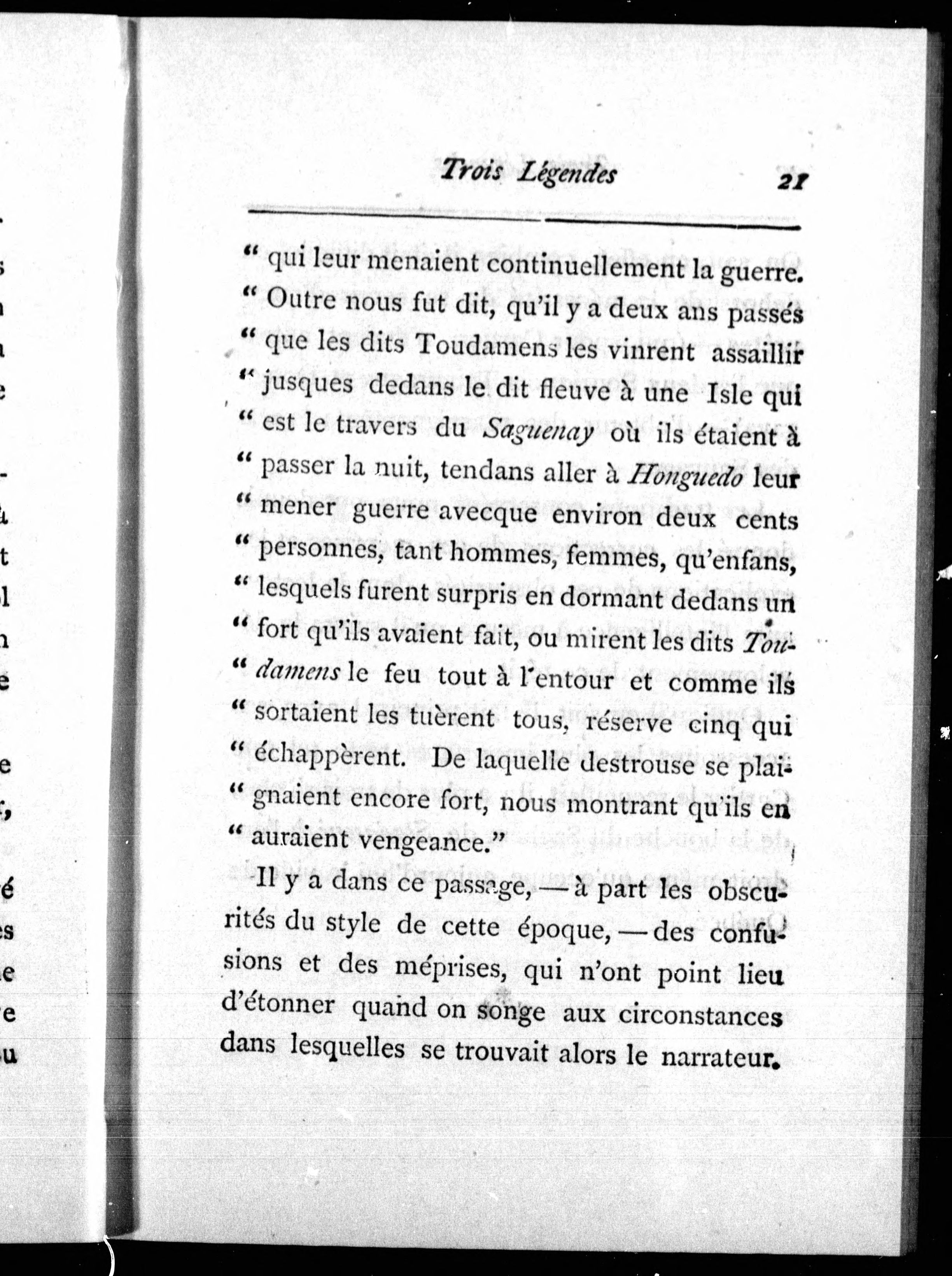 Trois Légendes 21

" qui leur menaient continuellement la guerre. " Outre nous fut dit, qu'il y a deux ans passés " que les dits Toudamens les vinrent assaillir " jusques dedans le dit fleuve à une Isle qui " est le travers du Saguenay où ils étaient à " passer la nuit, tendans aller à Honguedo leur " mener guerre avecque environ deux cents " personnes, tant hommes, femmes, qu'enfans, " lesquels furent surpris en dormant dedans un " fort qu'ils avaient fait, ou mirent les dits Toudamens le feu tout à l'entour et comme ils " sortaient les tuèrent tous, réserve cinq qui " échappèrent. De laquelle destrouse se plaignaient encore fort, nous montrant qu'ils en " auraient vengeance."

Il y a dans ce passage, — à part les obscurités du style de cette époque, — des confusions et des méprises, qui n'ont point lieu d'étonner quand on songe aux circonstances dans lesquelles se trouvait alors le narrateur.